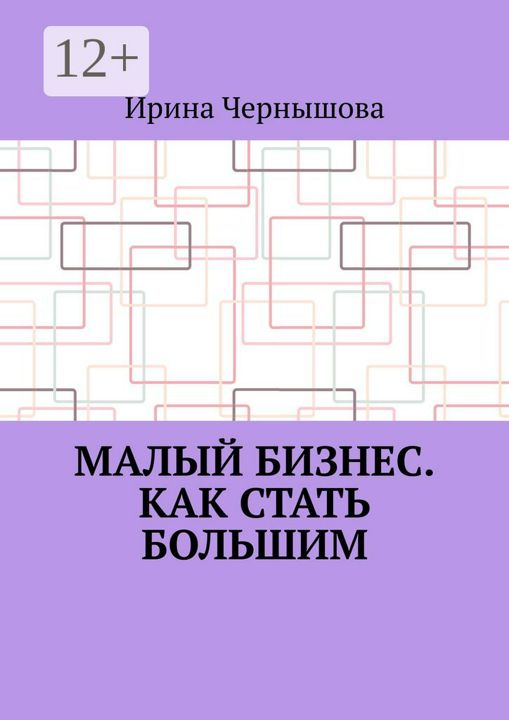 12+

Ирина Чернышова

МАЛЫЙ БИЗНЕС. КАК СТАТЬ БОЛЬШИМ